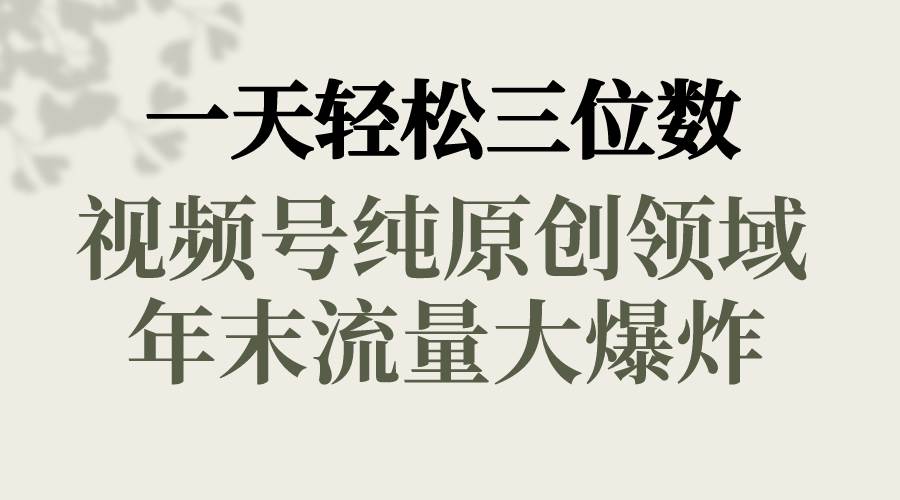 一天轻松三位数
视频号纯原创领域
年末流量大爆炸